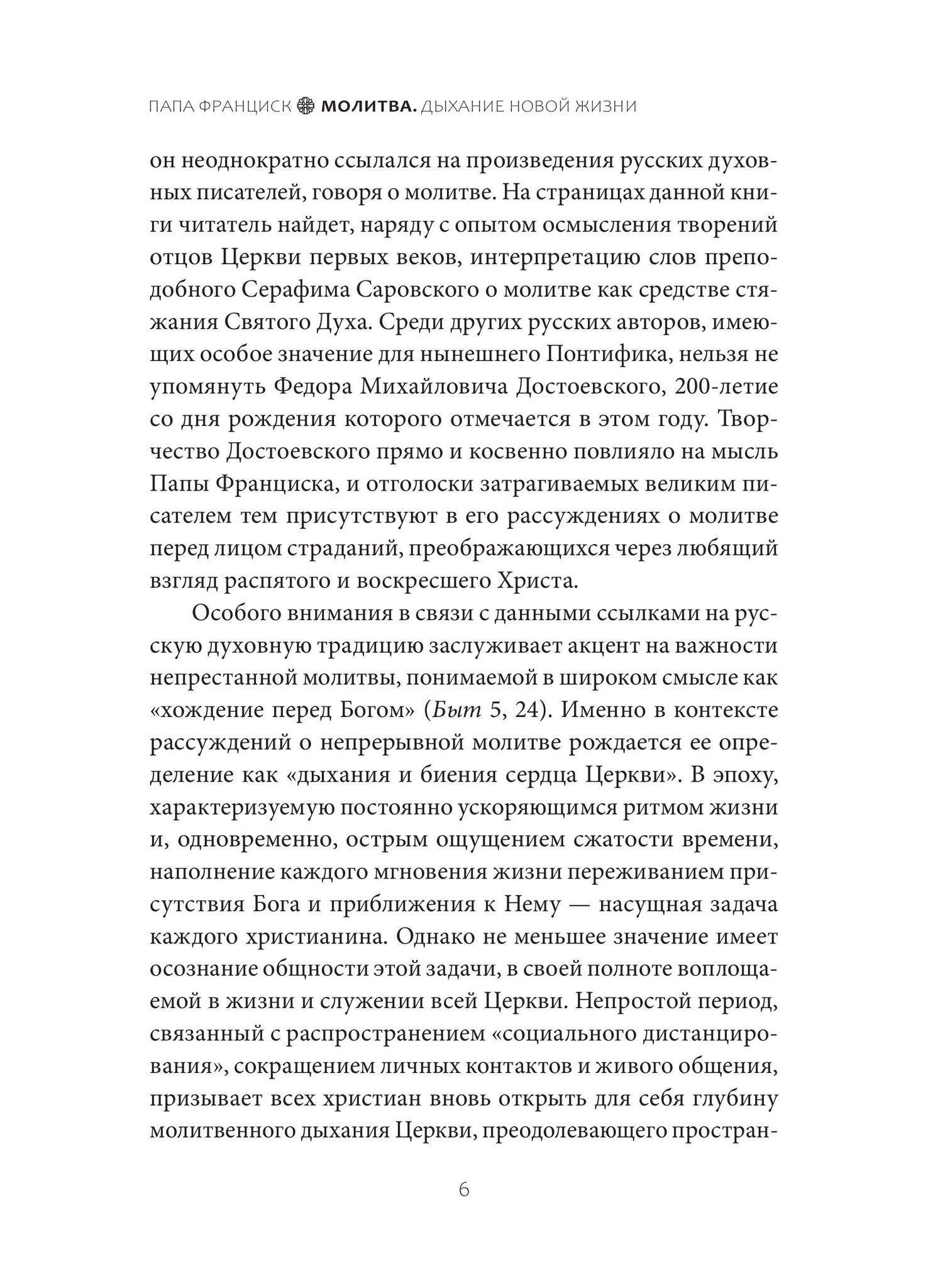 ПАПА ФРАНЦИСК МОЛИТВА. ДЫХАНИЕ НОВОЙ ЖИЗНИ

он неоднократно ссылался на произведения русских духовных писателей, говоря о молитве. На страницах данной книги читатель найдет, наряду с опытом осмысления творений отцов Церкви первых веков, интерпретацию слов преподобного Серафима Саровского о молитве как средстве стяжания Святого Духа. Среди других русских авторов, имеющих особое значение для нынешнего Понтифика, нельзя не упомянуть Федора Михайловича Достоевского, 200-летие со дня рождения которого отмечается в этом году. Творчество Достоевского прямо и косвенно повлияло на мысль Папы Франциска, и отголоски затрагиваемых великим писателем тем присутствуют в его рассуждениях о молитве перед лицом страданий, преображающихся через любящий взгляд распятого и воскресшего Христа.

Особого внимания в связи с данными ссылками на русскую духовную традицию заслуживает акцент на важности непрестанной молитвы, понимаемой в широком смысле как «хождение перед Богом» (Быт 5, 24). Именно в контексте рассуждений о непрерывной молитве рождается ее определение как «дыхания и биения сердца Церкви». В эпоху, характеризуемую постоянно ускоряющимся ритмом жизни и, одновременно, острым ощущением сжатости времени, наполнение каждого мгновения жизни переживанием присутствия Бога и приближения к Нему — насущная задача каждого христианина. Однако не меньшее значение имеет осознание общности этой задачи, в своей полноте воплощаемой в жизни и служении всей Церкви. Непростой период, связанный с распространением «социального дистанцирования», сокращением личных контактов и живого общения, призывает всех христиан вновь открыть для себя глубину молитвенного дыхания Церкви, преодолевающего простран-

6